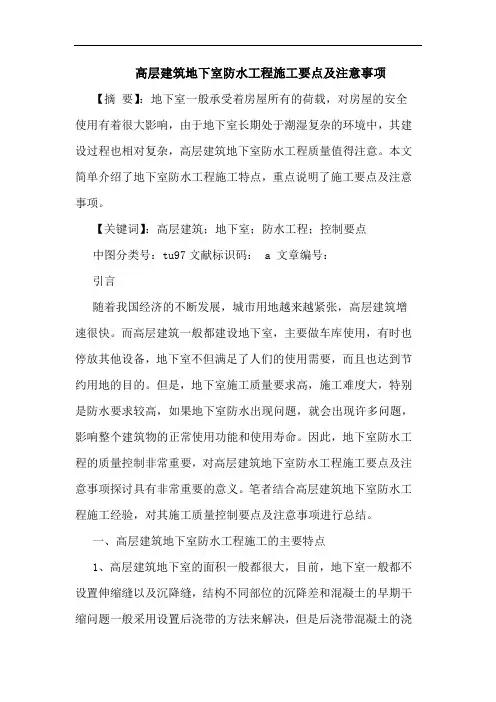 高层建筑地下室防水工程施工要点及注意事项

【摘 要】：地下室一般承受着房屋所有的荷载，对房屋的安全使用有着很大影响，由于地下室长期处于潮湿复杂的环境中，其建设过程也相对复杂，高层建筑地下室防水工程质量值得注意。本文简单介绍了地下室防水工程施工特点，重点说明了施工要点及注意事项。

【关键词】：高层建筑；地下室；防水工程；控制要点

中图分类号：tu97 文献标识码： a 文章编号：

引言

随着我国经济的不断发展，城市用地越来越紧张，高层建筑增速很快。而高层建筑一般都建设地下室，主要做车库使用，有时也停放其他设备，地下室不但满足了人们的使用需要，而且也达到节约用地的目的。但是，地下室施工质量要求高，施工难度大，特别是防水要求较高，如果地下室防水出现问题，就会出现许多问题，影响整个建筑物的正常使用功能和使用寿命。因此，地下室防水工程的质量控制非常重要，对高层建筑地下室防水工程施工要点及注意事项探讨具有非常重要的意义。笔者结合高层建筑地下室防水工程施工经验，对其施工质量控制要点及注意事项进行总结。

一、高层建筑地下室防水工程施工的主要特点

1、高层建筑地下室的面积一般都很大，目前，地下室一般都不设置伸缩缝以及沉降缝，结构不同部位的沉降差和混凝土的早期干缩问题一般采用设置后浇带的方法来解决，但是后浇带混凝土的浇